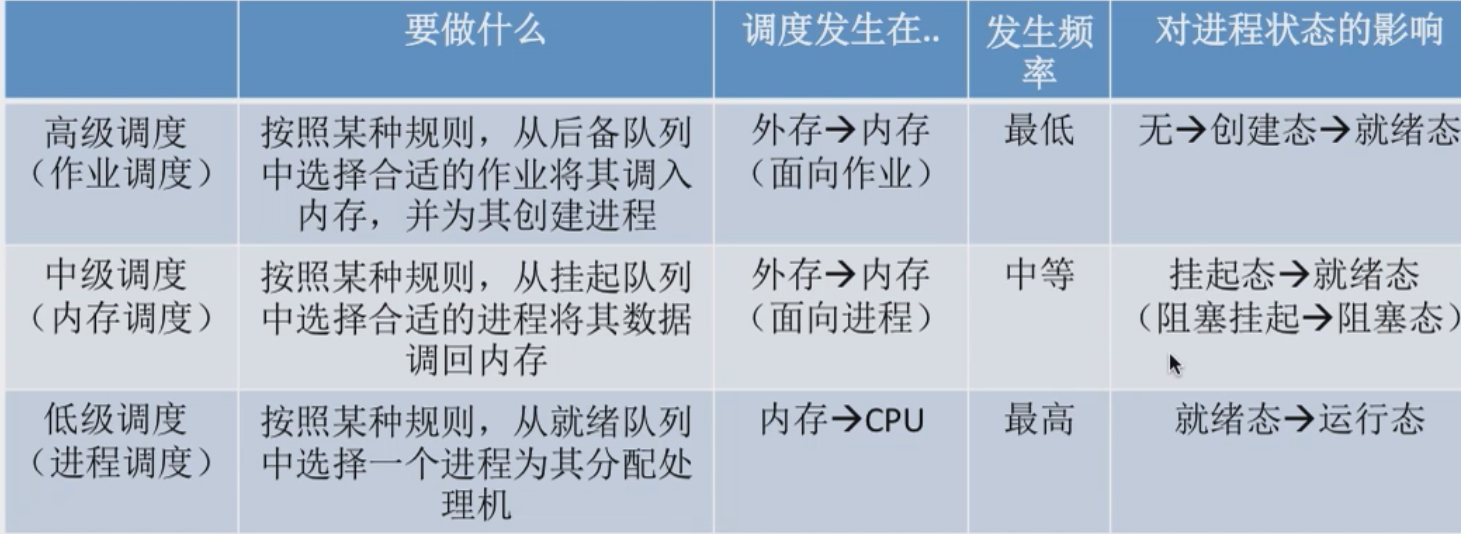 |  | 要做什么 | 调度发生在.. | 发生频率 | 对进程状态的影响 |
|---|---|---|---|---|
| 高级调度（作业调度） | 按照某种规则，从后备队列中选择合适的作业将其调入内存，并为其创建进程 | 外存→内存（面向作业） | 最低 | 无→创建态→就绪态 |
| 中级调度（内存调度） | 按照某种规则，从挂起队列中选择合适的进程将其数据调回内存 | 外存→内存（面向进程） | 中等 | 挂起态→就绪态（阻塞挂起→阻塞态） |
| 低级调度（进程调度） | 按照某种规则，从就绪队列中选择一个进程为其分配处理机 | 内存→CPU | 最高 | 就绪态→运行态 |